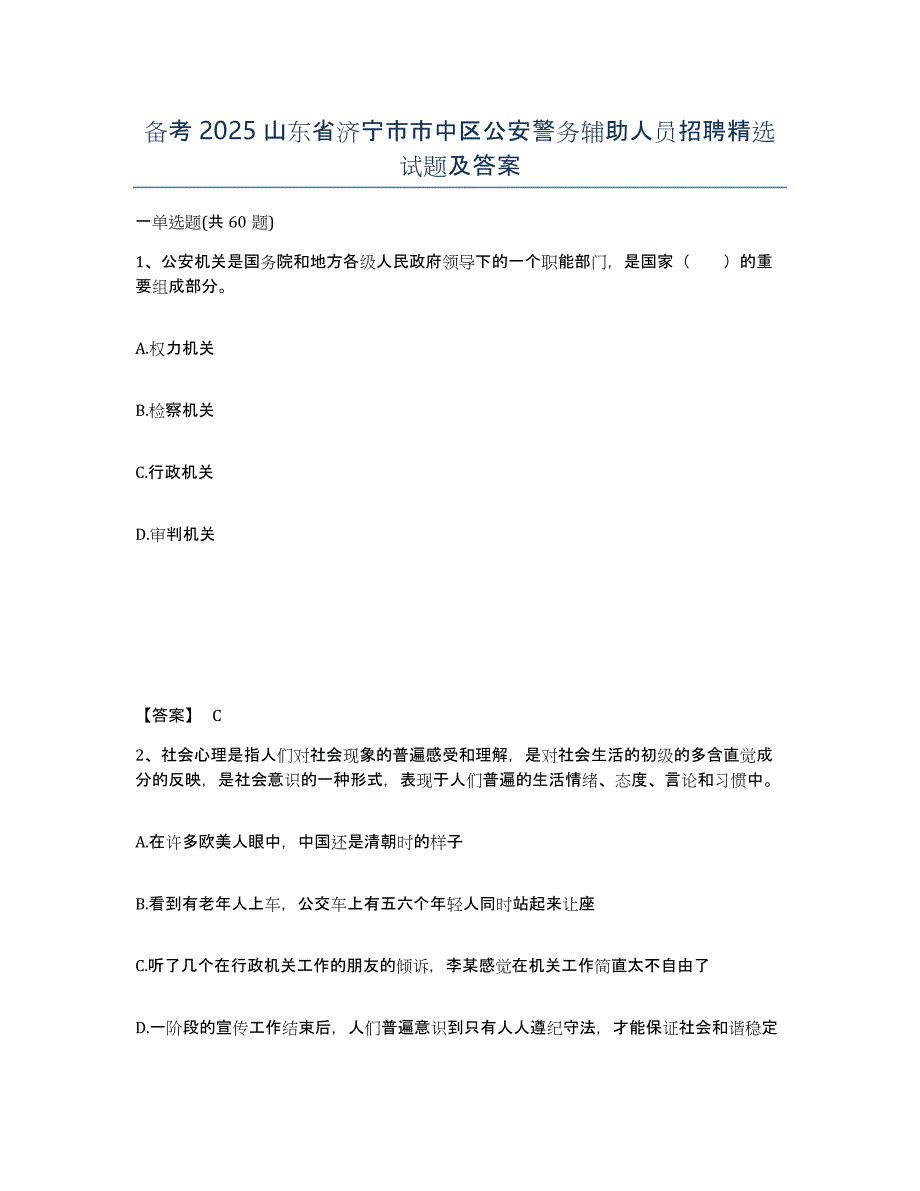 备考 2025 山东省济宁市市中区公安警务辅助人员招聘精选试题及答案

一单选题(共 60 题)

1、公安机关是国务院和地方各级人民政府领导下的一个职能部门，是国家（　　）的重要组成部分。

A.权力机关

B.检察机关

C.行政机关

D.审判机关

【答案】 C

2、社会心理是指人们对社会现象的普遍感受和理解，是对社会生活的初级的多含直觉成分的反映，是社会意识的一种形式，表现于人们普遍的生活情绪、态度、言论和习惯中。

A.在许多欧美人眼中，中国还是清朝时的样子

B.看到有老年人上车，公交车上有五六个年轻人同时站起来让座

C.听了几个在行政机关工作的朋友的倾诉，李某感觉在机关工作简直太不自由了

D.一阶段的宣传工作结束后，人们普遍意识到只有人人遵纪守法，才能保证社会和谐稳定